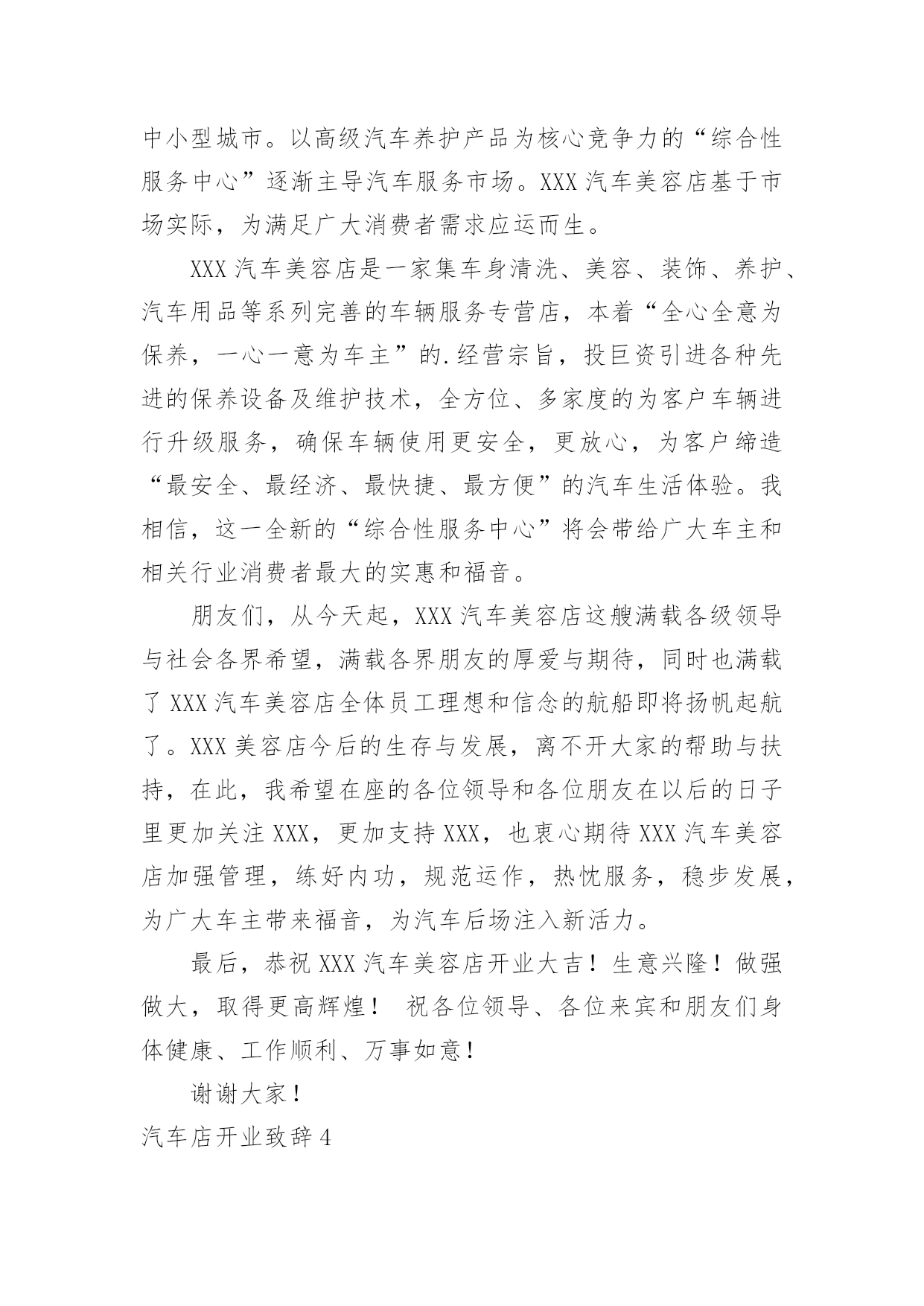 中小型城市。以高级汽车养护产品为核心竞争力的“综合性服务中心”逐渐主导汽车服务市场。XXX 汽车美容店基于市场实际，为满足广大消费者需求应运而生。

XXX 汽车美容店是一家集车身清洗、美容、装饰、养护、汽车用品等系列完善的车辆服务专营店，本着“全心全意为保养，一心一意为车主”的.经营宗旨，投巨资引进各种先进的保养设备及维护技术，全方位、多家度的为客户车辆进行升级服务，确保车辆使用更安全，更放心，为客户缔造“最安全、最经济、最快捷、最方便”的汽车生活体验。我相信，这一全新的“综合性服务中心”将会带给广大车主和相关行业消费者最大的实惠和福音。

朋友们，从今天起，XXX 汽车美容店这艘满载各级领导与社会各界希望，满载各界朋友的厚爱与期待，同时也满载了 XXX 汽车美容店全体员工理想和信念的航船即将扬帆起航了。XXX 美容店今后的生存与发展，离不开大家的帮助与扶持，在此，我希望在座的各位领导和各位朋友在以后的日子里更加关注 XXX，更加支持 XXX，也衷心期待 XXX 汽车美容店加强管理，练好内功，规范运作，热忱服务，稳步发展，为广大车主带来福音，为汽车后场注入新活力。

最后，恭祝 XXX 汽车美容店开业大吉！生意兴隆！做强做大，取得更高辉煌！ 祝各位领导、各位来宾和朋友们身体健康、工作顺利、万事如意！

谢谢大家！

汽车店开业致辞 4